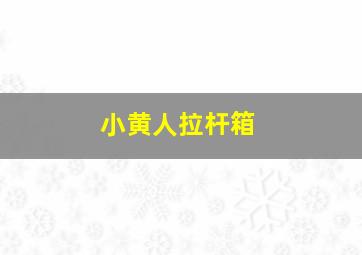 小黄人拉杆箱